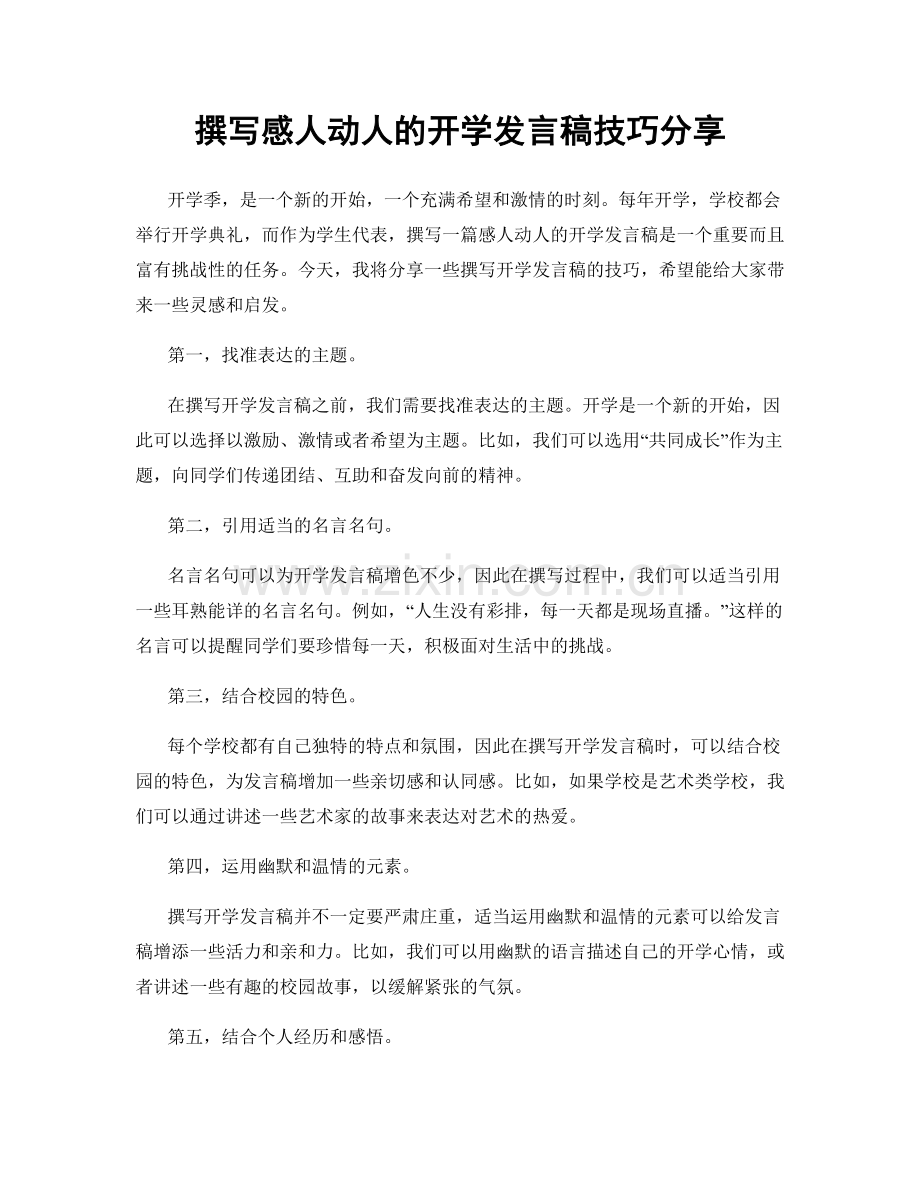 撰写感人动人的开学发言稿技巧分享

开学季，是一个新的开始，一个充满希望和激情的时刻。每年开学，学校都会举行开学典礼，而作为学生代表，撰写一篇感人动人的开学发言稿是一个重要而且富有挑战性的任务。今天，我将分享一些撰写开学发言稿的技巧，希望能给大家带来一些灵感和启发。

第一，找准表达的主题。

在撰写开学发言稿之前，我们需要找准表达的主题。开学是一个新的开始，因此可以选择以激励、激情或者希望为主题。比如，我们可以选用“共同成长”作为主题，向同学们传递团结、互助和奋发向前的精神。

第二，引用适当的名言名句。

名言名句可以为开学发言稿增色不少，因此在撰写过程中，我们可以适当引用一些耳熟能详的名言名句。例如，“人生没有彩排，每一天都是现场直播。”这样的名言可以提醒同学们要珍惜每一天，积极面对生活中的挑战。

第三，结合校园的特色。

每个学校都有自己独特的特点和氛围，因此在撰写开学发言稿时，可以结合校园的特色，为发言稿增加一些亲切感和认同感。比如，如果学校是艺术类学校，我们可以通过讲述一些艺术家的故事来表达对艺术的热爱。

第四，运用幽默和温情的元素。

撰写开学发言稿并不一定要严肃庄重，适当运用幽默和温情的元素可以给发言稿增添一些活力和亲和力。比如，我们可以用幽默的语言描述自己的开学心情，或者讲述一些有趣的校园故事，以缓解紧张的气氛。

第五，结合个人经历和感悟。

www.zixin.com.cn